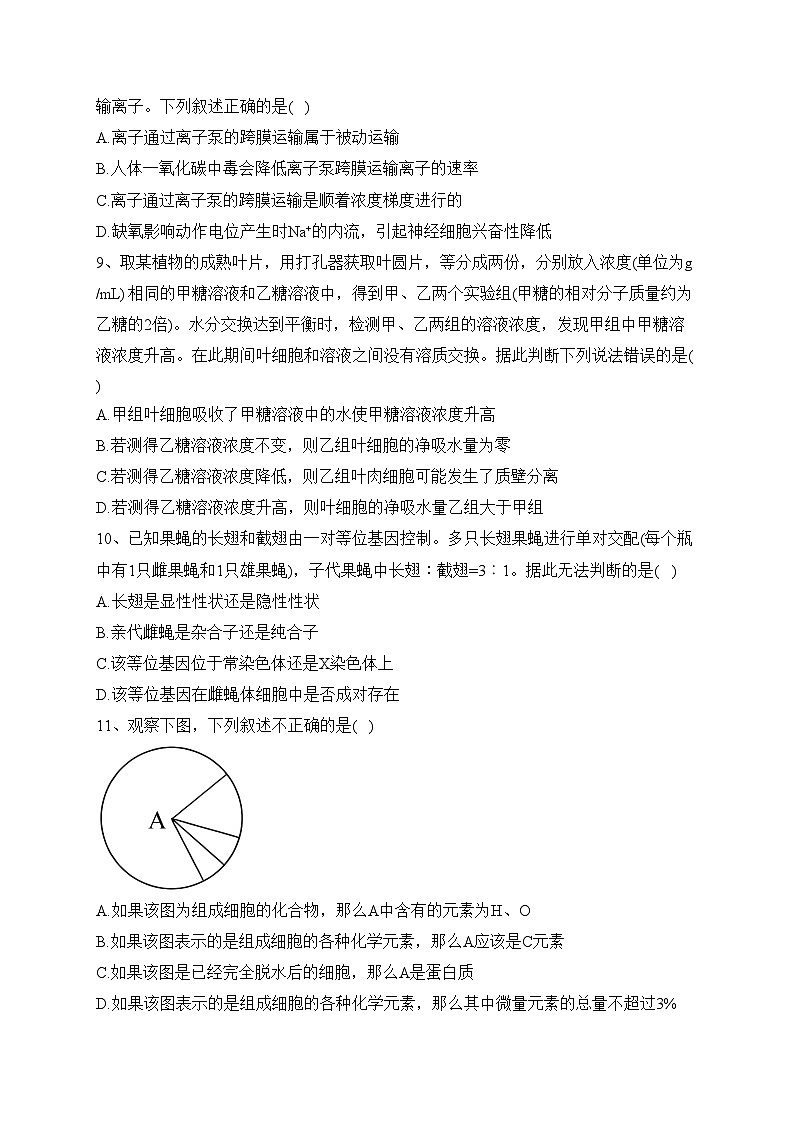 输离子。下列叙述正确的是( )
A.离子通过离子泵的跨膜运输属于被动运输
B.人体一氧化碳中毒会降低离子泵跨膜运输离子的速率
C.离子通过离子泵的跨膜运输是顺着浓度梯度进行的
D.缺氧影响动作电位产生时$Na^+$的内流，引起神经细胞兴奋性降低
9、取某植物的成熟叶片，用打孔器获取叶圆片，等分成两份，分别放入浓度(单位为g/mL)相同的甲糖溶液和乙糖溶液中，得到甲、乙两个实验组(甲糖的相对分子质量约为乙糖的2倍)。水分交换达到平衡时，检测甲、乙两组的溶液浓度，发现甲组中甲糖溶液浓度升高。在此期间叶细胞和溶液之间没有溶质交换。据此判断下列说法错误的是( )
A.甲组叶细胞吸收了甲糖溶液中的水使甲糖溶液浓度升高
B.若测得乙糖溶液浓度不变，则乙组叶细胞的净吸水量为零
C.若测得乙糖溶液浓度降低，则乙组叶肉细胞可能发生了质壁分离
D.若测得乙糖溶液浓度升高，则叶细胞的净吸水量乙组大于甲组
10、已知果蝇的长翅和截翅由一对等位基因控制。多只长翅果蝇进行单对交配(每个瓶中有1只雌果蝇和1只雄果蝇)，子代果蝇中长翅∶截翅=3∶1。据此无法判断的是( )
A.长翅是显性性状还是隐性性状
B.亲代雌蝇是杂合子还是纯合子
C.该等位基因位于常染色体还是X染色体上
D.该等位基因在雌蝇体细胞中是否成对存在
11、观察下图，下列叙述不正确的是( )
A
A.如果该图为组成细胞的化合物，那么A中含有的元素为H、O
B.如果该图表示的是组成细胞的各种化学元素，那么A应该是C元素
C.如果该图是已经完全脱水后的细胞，那么A是蛋白质
D.如果该图表示的是组成细胞的各种化学元素，那么其中微量元素的总量不超过3%